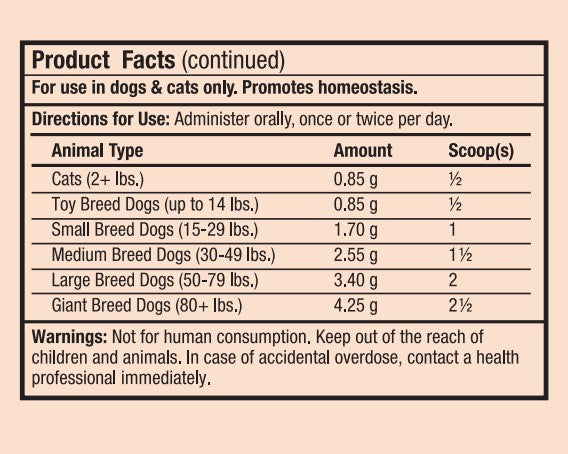 Product Facts (continued)

For use in dogs & cats only. Promotes homeostasis.

Directions for Use: Administer orally, once or twice per day.

| Animal Type | Amount | Scoop(s) |
|---|---|---|
| Cats (2+ lbs.) | 0.85 g | ½ |
| Toy Breed Dogs (up to 14 lbs.) | 0.85 g | ½ |
| Small Breed Dogs (15-29 lbs.) | 1.70 g | 1 |
| Medium Breed Dogs (30-49 lbs.) | 2.55 g | 1½ |
| Large Breed Dogs (50-79 lbs.) | 3.40 g | 2 |
| Giant Breed Dogs (80+ lbs.) | 4.25 g | 2½ |

Warnings: Not for human consumption. Keep out of the reach of children and animals. In case of accidental overdose, contact a health professional immediately.